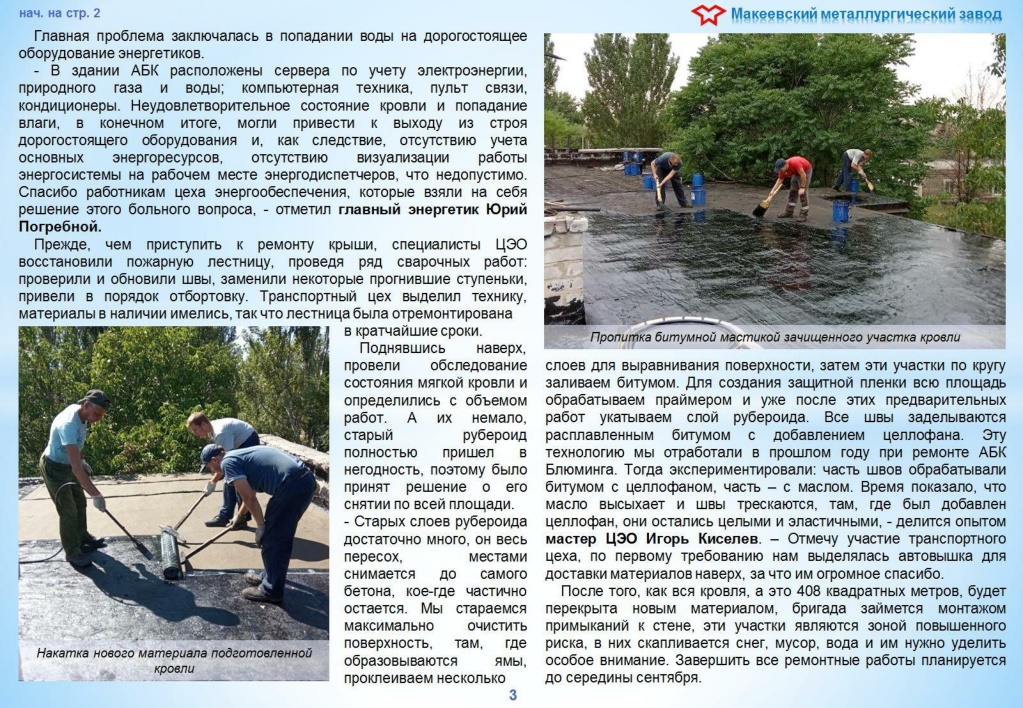 нач. на стр. 2

Макеевский металлургический завод

Главная проблема заключалась в попадании воды на дорогостоящее оборудование энергетиков.

- В здании АБК расположены сервера по учету электроэнергии, природного газа и воды; компьютерная техника, пульт связи, кондиционеры. Неудовлетворительное состояние кровли и попадание влаги, в конечном итоге, могли привести к выходу из строя дорогостоящего оборудования и, как следствие, отсутствию учета основных энергоресурсов, отсутствию визуализации работы энергосистемы на рабочем месте энергодиспетчеров, что недопустимо. Спасибо работникам цеха энергообеспечения, которые взяли на себя решение этого больного вопроса, - отметил главный энергетик Юрий Погребной.

Прежде, чем приступить к ремонту крыши, специалисты ЦЭО восстановили пожарную лестницу, проведя ряд сварочных работ: проверили и обновили швы, заменили некоторые прогнившие ступеньки, привели в порядок отбортовку. Транспортный цех выделил технику, материалы в наличии имелись, так что лестница была отремонтирована в кратчайшие сроки.

Накатка нового материала подготовленной кровли

Поднявшись наверх, провели обследование состояния мягкой кровли и определились с объемом работ. А их немало, старый рубероид полностью пришел в негодность, поэтому было принят решение о его снятии по всей площади.

- Старых слоев рубероида достаточно много, он весь пересох, местами снимается до самого бетона, кое-где частично остается. Мы стараемся максимально очистить поверхность, там, где образовываются ямы, проклеиваем несколько

Пропитка битумной мастикой зачищенного участка кровли

слоев для выравнивания поверхности, затем эти участки по кругу заливаем битумом. Для создания защитной пленки всю площадь обрабатываем праймером и уже после этих предварительных работ укатываем слой рубероида. Все швы заделываются расплавленным битумом с добавлением целлофана. Эту технологию мы отработали в прошлом году при ремонте АБК Блюминга. Тогда экспериментировали: часть швов обрабатывали битумом с целлофаном, часть – с маслом. Время показало, что масло высыхает и швы трескаются, там, где был добавлен целлофан, они остались целыми и эластичными, - делится опытом мастер ЦЭО Игорь Киселев. – Отмечу участие транспортного цеха, по первому требованию нам выделялась автовышка для доставки материалов наверх, за что им огромное спасибо.

После того, как вся кровля, а это 408 квадратных метров, будет перекрыта новым материалом, бригада займется монтажом примыканий к стене, эти участки являются зоной повышенного риска, в них скапливается снег, мусор, вода и им нужно уделить особое внимание. Завершить все ремонтные работы планируется до середины сентября.

3